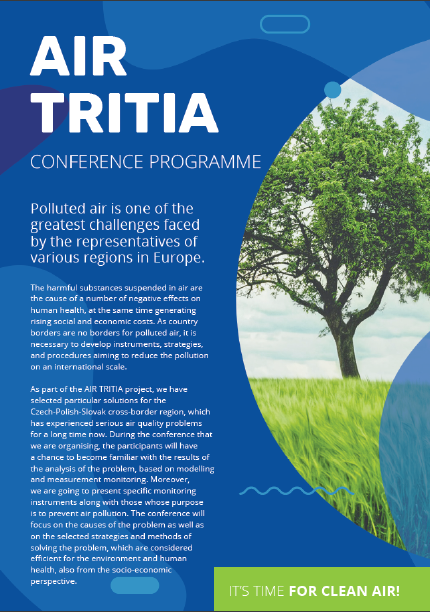 AIR TRITIA

CONFERENCE PROGRAMME

Polluted air is one of the greatest challenges faced by the representatives of various regions in Europe.

The harmful substances suspended in air are the cause of a number of negative effects on human health, at the same time generating rising social and economic costs. As country borders are no borders for polluted air, it is necessary to develop instruments, strategies, and procedures aiming to reduce the pollution on an international scale.

As part of the AIR TRITIA project, we have selected particular solutions for the Czech-Polish-Slovak cross-border region, which has experienced serious air quality problems for a long time now. During the conference that we are organising, the participants will have a chance to become familiar with the results of the analysis of the problem, based on modelling and measurement monitoring. Moreover, we are going to present specific monitoring instruments along with those whose purpose is to prevent air pollution. The conference will focus on the causes of the problem as well as on the selected strategies and methods of solving the problem, which are considered efficient for the environment and human health, also from the socio-economic perspective.

IT'S TIME FOR CLEAN AIR!